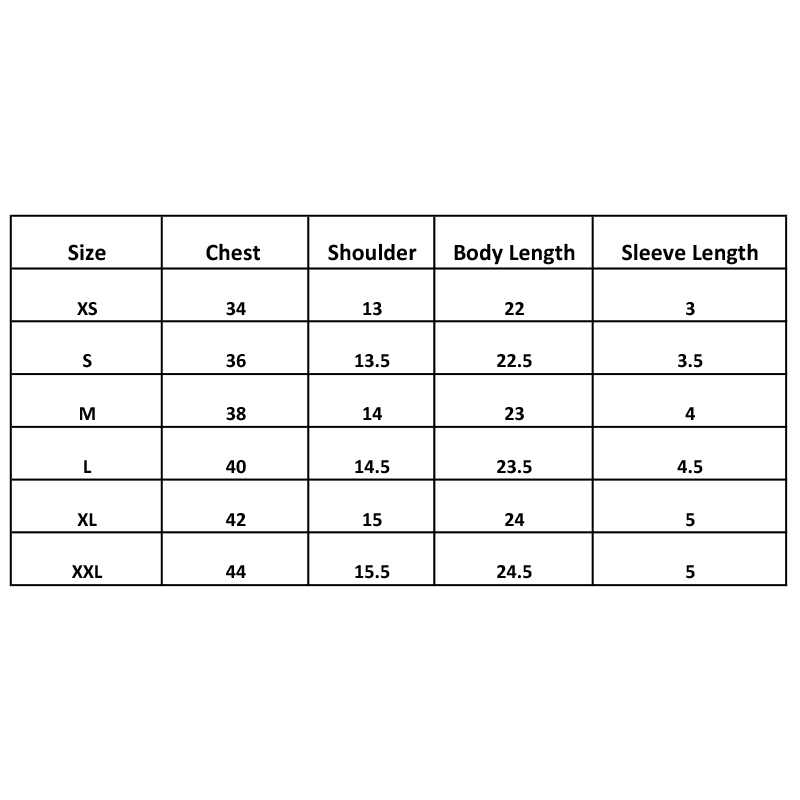 | Size | Chest | Shoulder | Body Length | Sleeve Length |
|---|---|---|---|---|
| XS | 34 | 13 | 22 | 3 |
| S | 36 | 13.5 | 22.5 | 3.5 |
| M | 38 | 14 | 23 | 4 |
| L | 40 | 14.5 | 23.5 | 4.5 |
| XL | 42 | 15 | 24 | 5 |
| XXL | 44 | 15.5 | 24.5 | 5 |